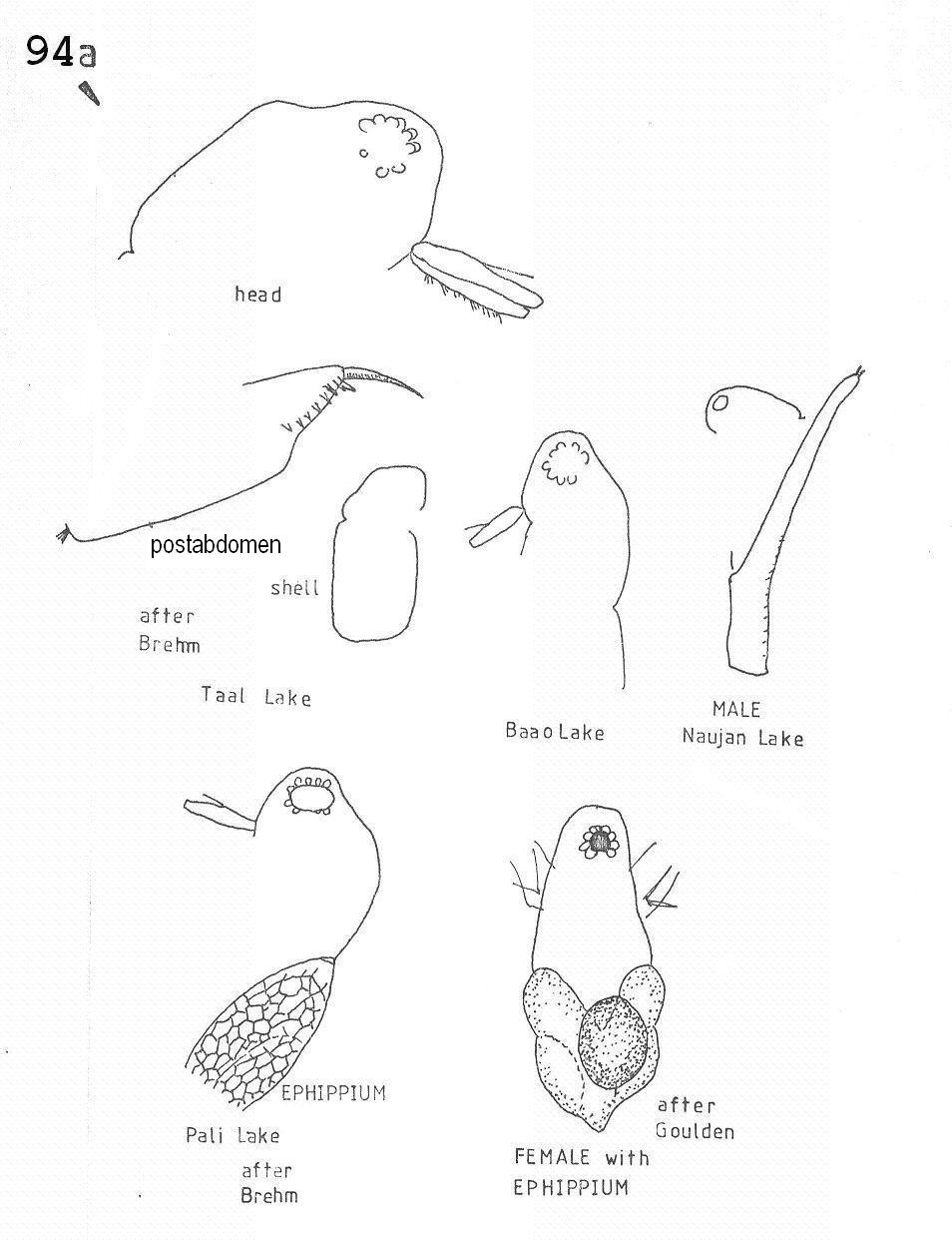 94a

head

postabdomen

shell

after Brehm

Taal Lake

Baao Lake

MALE
Naujan Lake

EPHIPPIUM

Pali Lake

after Brehm

after Goulden

FEMALE with EPHIPPIUM